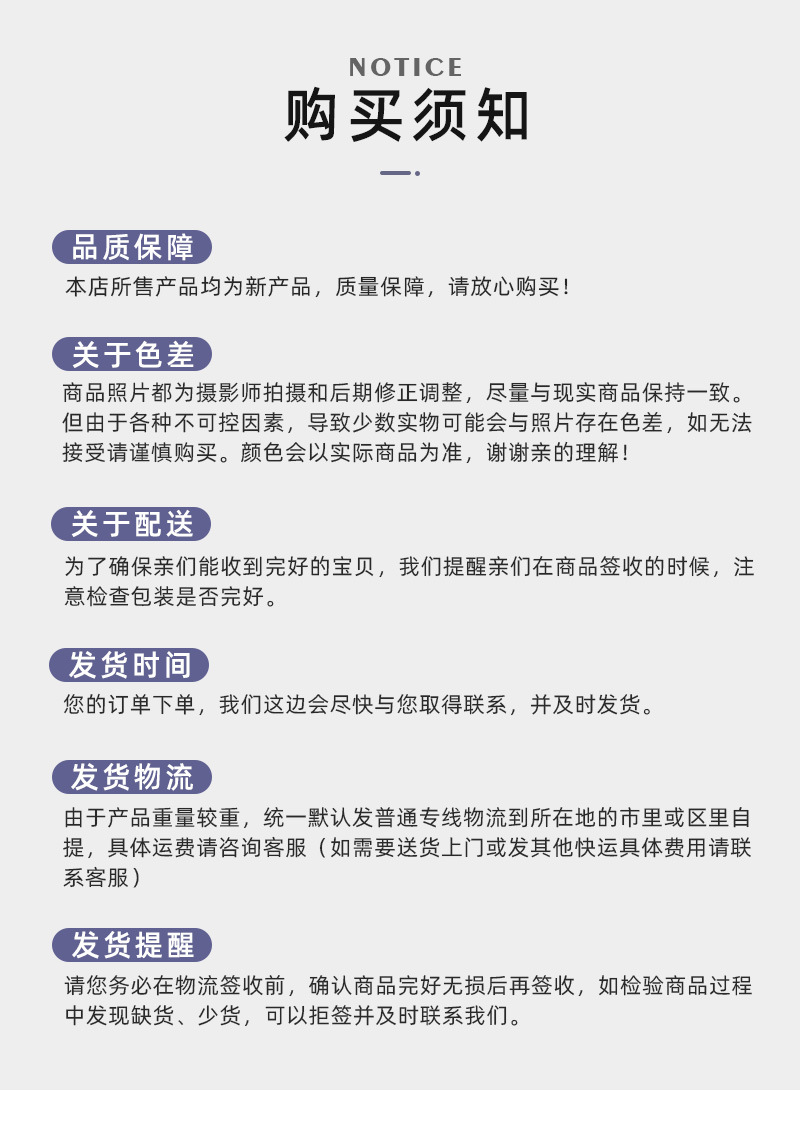 NOTICE
购买须知

品质保障
本店所售产品均为新产品，质量保障，请放心购买！

关于色差
商品照片都为摄影师拍摄和后期修正调整，尽量与现实商品保持一致。但由于各种不可控因素，导致少数实物可能会与照片存在色差，如无法接受请谨慎购买。颜色会以实际商品为准，谢谢亲的理解！

关于配送
为了确保亲们能收到完好的宝贝，我们提醒亲们在商品签收的时候，注意检查包装是否完好。

发货时间
您的订单下单，我们这边会尽快与您取得联系，并及时发货。

发货物流
由于产品重量较重，统一默认发普通专线物流到所在地的市里或区里自提，具体运费请咨询客服（如需要送货上门或发其他快运具体费用请联系客服）

发货提醒
请您务必在物流签收前，确认商品完好无损后再签收，如检验商品过程中发现缺货、少货，可以拒签并及时联系我们。